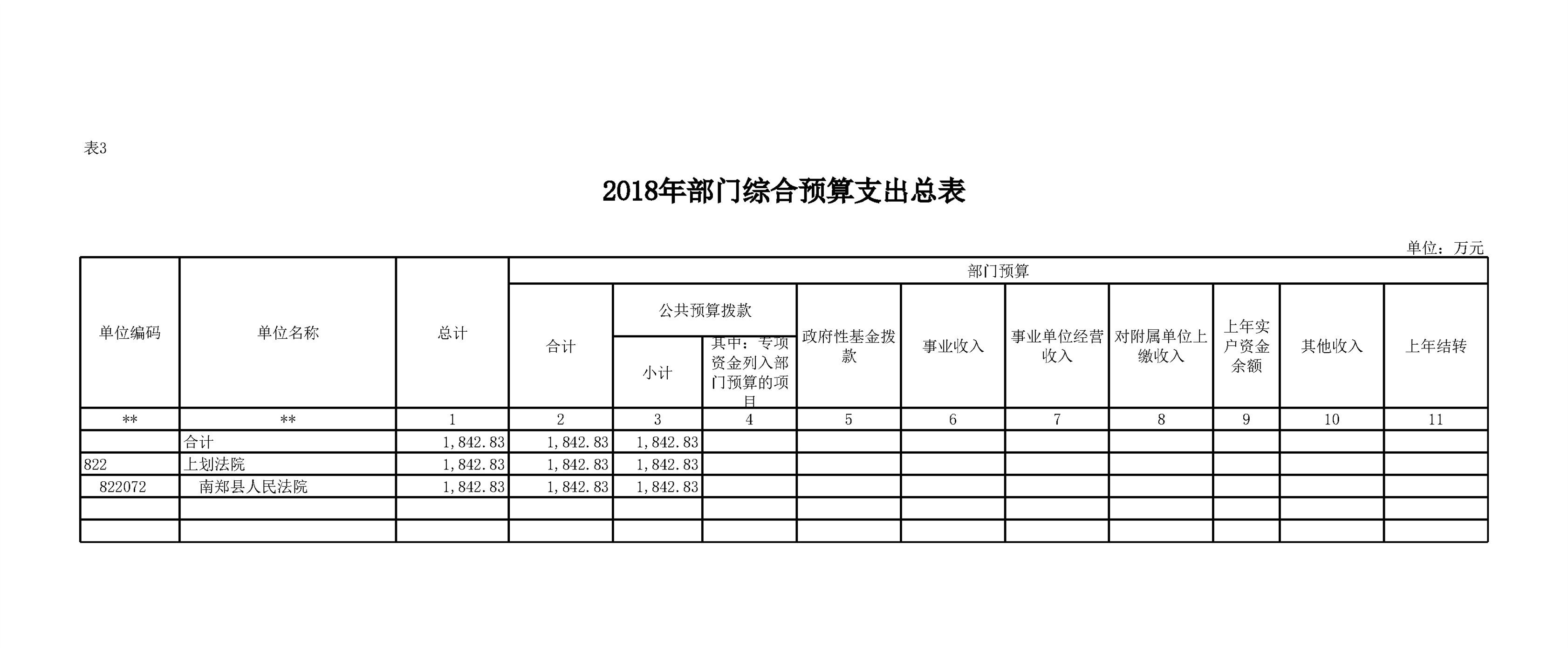 表3

2018年部门综合预算支出总表

单位：万元

| 单位编码 | 单位名称 | 总计 | 部门预算 | | | | | | | | | |
|---|---|---|---|---|---|---|---|---|---|---|---|---|
| | | | 合计 | 公共预算拨款 | | 政府性基金拨款 | 事业收入 | 事业单位经营收入 | 对附属单位上缴收入 | 上年实户资金余额 | 其他收入 | 上年结转 |
| | | | | 小计 | 其中：专项资金列入部门预算的项目 | | | | | | | |
| ** | ** | 1 | 2 | 3 | 4 | 5 | 6 | 7 | 8 | 9 | 10 | 11 |
| | 合计 | 1,842.83 | 1,842.83 | 1,842.83 | | | | | | | | |
| 822 | 上划法院 | 1,842.83 | 1,842.83 | 1,842.83 | | | | | | | | |
| 822072 | 南郑县人民法院 | 1,842.83 | 1,842.83 | 1,842.83 | | | | | | | | |
| | | | | | | | | | | | | |
| | | | | | | | | | | | | |